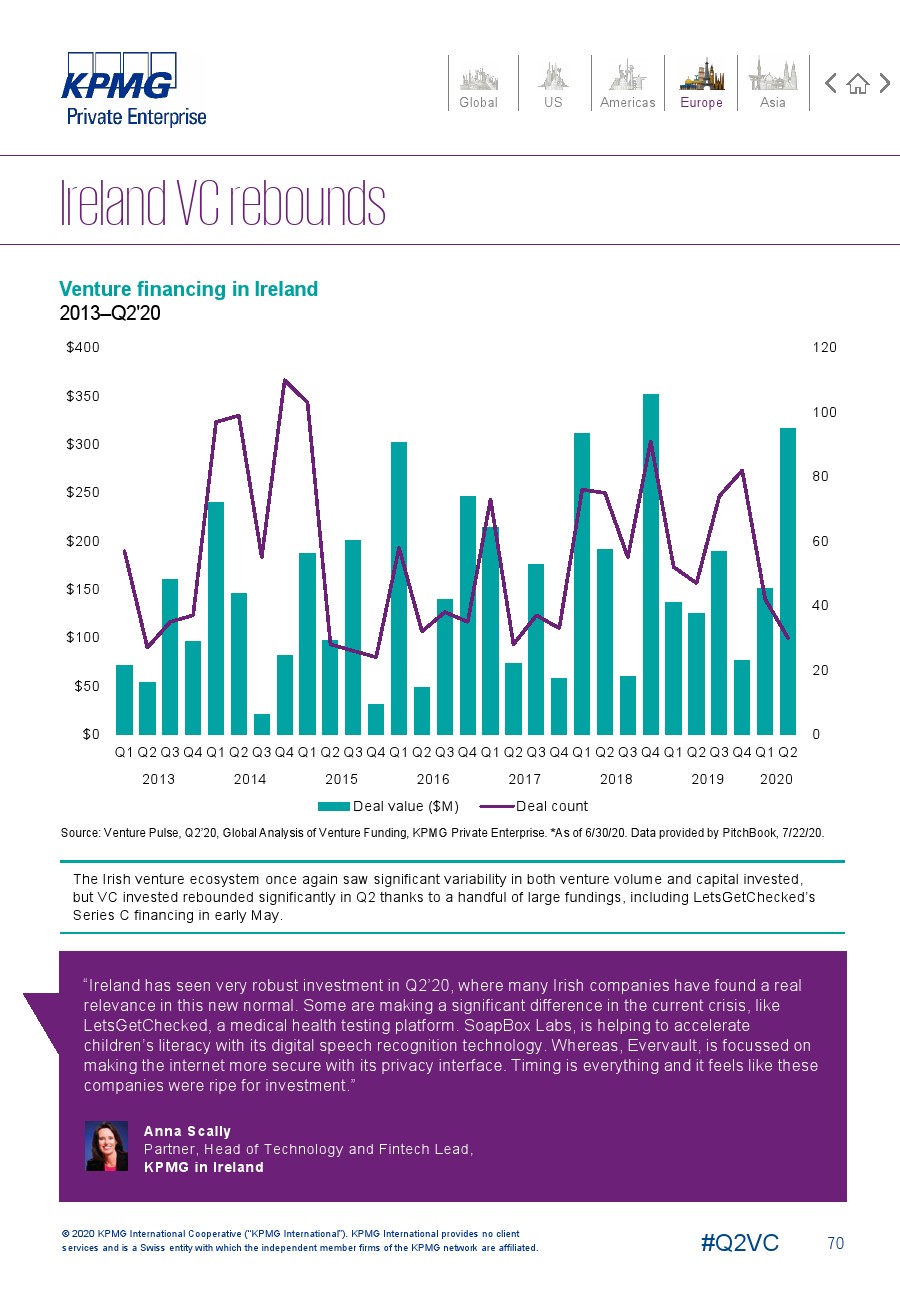 KPMG
Private Enterprise

Global US Americas Europe Asia

Ireland VC rebounds

Venture financing in Ireland
2013–Q2'20

$400
$350
$300
$250
$200
$150
$100
$50
$0

120
100
80
60
40
20
0

Q1 Q2 Q3 Q4 Q1 Q2 Q3 Q4 Q1 Q2 Q3 Q4 Q1 Q2 Q3 Q4 Q1 Q2 Q3 Q4 Q1 Q2 Q3 Q4 Q1 Q2 Q3 Q4 Q1 Q2
2013 2014 2015 2016 2017 2018 2019 2020

Deal value ($M) Deal count

Source: Venture Pulse, Q2'20, Global Analysis of Venture Funding, KPMG Private Enterprise. *As of 6/30/20. Data provided by PitchBook, 7/22/20.

The Irish venture ecosystem once again saw significant variability in both venture volume and capital invested, but VC invested rebounded significantly in Q2 thanks to a handful of large fundings, including LetsGetChecked's Series C financing in early May.

"Ireland has seen very robust investment in Q2'20, where many Irish companies have found a real relevance in this new normal. Some are making a significant difference in the current crisis, like LetsGetChecked, a medical health testing platform. SoapBox Labs, is helping to accelerate children's literacy with its digital speech recognition technology. Whereas, Evervault, is focussed on making the internet more secure with its privacy interface. Timing is everything and it feels like these companies were ripe for investment."

Anna Scally
Partner, Head of Technology and Fintech Lead,
KPMG in Ireland

© 2020 KPMG International Cooperative ("KPMG International"). KPMG International provides no client services and is a Swiss entity with which the independent member firms of the KPMG network are affiliated.

#Q2VC 70